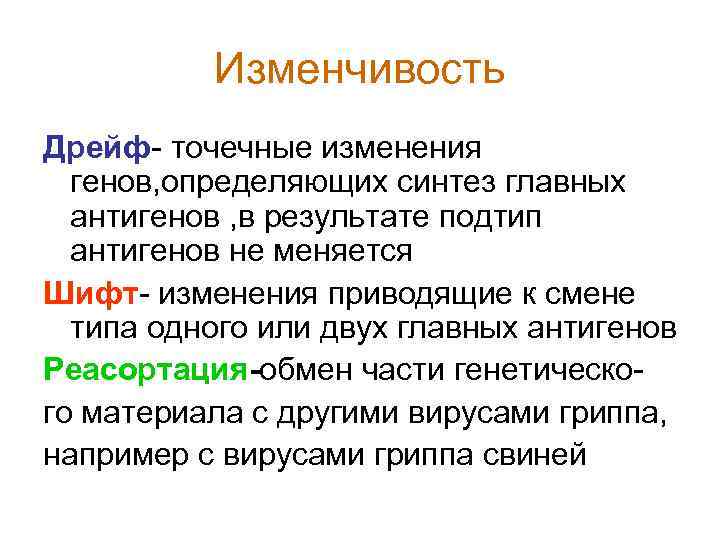 Изменчивость

Дрейф- точечные изменения генов,определяющих синтез главных антигенов ,в результате подтип антигенов не меняется

Шифт- изменения приводящие к смене типа одного или двух главных антигенов

Реасортация-обмен части генетического материала с другими вирусами гриппа, например с вирусами гриппа свиней